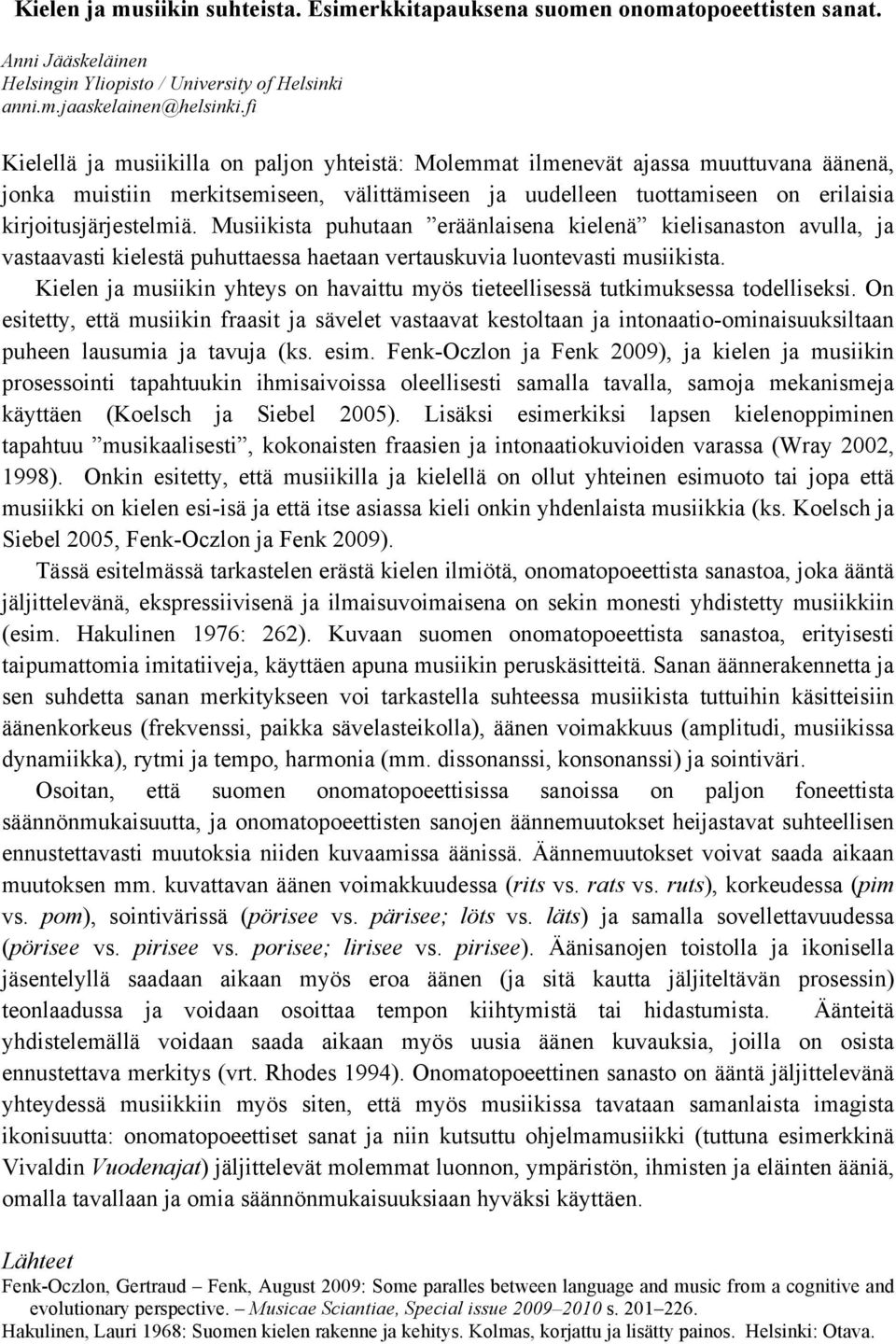 Kielen ja musiikin suhteista. Esimerkkitapauksena suomen onomatopoeettisten sanat.

Anni Jääskeläinen
Helsingin Yliopisto / University of Helsinki
anni.m.jaaskelainen@helsinki.fi

Kielellä ja musiikilla on paljon yhteistä: Molemmat ilmenevät ajassa muuttuvana äänenä, jonka muistiin merkitsemiseen, välittämiseen ja uudelleen tuottamiseen on erilaisia kirjoitusjärjestelmiä. Musiikista puhutaan ”eräänlaisena kielenä” kielisanaston avulla, ja vastaavasti kielestä puhuttaessa haetaan vertauskuvia luontevasti musiikista.

Kielen ja musiikin yhteys on havaittu myös tieteellisessä tutkimuksessa todelliseksi. On esitetty, että musiikin fraasit ja sävelet vastaavat kestoltaan ja intonaatio-ominaisuuksiltaan puheen lausumia ja tavuja (ks. esim. Fenk-Oczlon ja Fenk 2009), ja kielen ja musiikin prosessointi tapahtuukin ihmisaivoissa oleellisesti samalla tavalla, samoja mekanismeja käyttäen (Koelsch ja Siebel 2005). Lisäksi esimerkiksi lapsen kielenoppiminen tapahtuu ”musikaalisesti”, kokonaisten fraasien ja intonaatiokuvioiden varassa (Wray 2002, 1998). Onkin esitetty, että musiikilla ja kielellä on ollut yhteinen esimuoto tai jopa että musiikki on kielen esi-isä ja että itse asiassa kieli onkin yhdenlaista musiikkia (ks. Koelsch ja Siebel 2005, Fenk-Oczlon ja Fenk 2009).

Tässä esitelmässä tarkastelen erästä kielen ilmiötä, onomatopoeettista sanastoa, joka ääntä jäljittelevänä, ekspressiivisenä ja ilmaisuvoimaisena on sekin monesti yhdistetty musiikkiin (esim. Hakulinen 1976: 262). Kuvaan suomen onomatopoeettista sanastoa, erityisesti taipumattomia imitatiiveja, käyttäen apuna musiikin peruskäsitteitä. Sanan äännerakennetta ja sen suhdetta sanan merkitykseen voi tarkastella suhteessa musiikista tuttuihin käsitteisiin äänenkorkeus (frekvenssi, paikka sävelasteikolla), äänen voimakkuus (amplitudi, musiikissa dynamiikka), rytmi ja tempo, harmonia (mm. dissonanssi, konsonanssi) ja sointiväri.

Osoitan, että suomen onomatopoeettisissa sanoissa on paljon foneettista säännönmukaisuutta, ja onomatopoeettisten sanojen äännemuutokset heijastavat suhteellisen ennustettavasti muutoksia niiden kuvaamissa äänissä. Äännemuutokset voivat saada aikaan muutoksen mm. kuvattavan äänen voimakkuudessa (rits vs. rats vs. ruts), korkeudessa (pim vs. pom), sointivärissä (pörisee vs. pärisee; löts vs. läts) ja samalla sovellettavuudessa (pörisee vs. pirisee vs. porisee; lirisee vs. pirisee). Äänisanojen toistolla ja ikonisella jäsentelyllä saadaan aikaan myös eroa äänen (ja sitä kautta jäljiteltävän prosessin) teonlaadussa ja voidaan osoittaa tempon kiihtymistä tai hidastumista. Äänteitä yhdistelemällä voidaan saada aikaan myös uusia äänen kuvauksia, joilla on osista ennustettava merkitys (vrt. Rhodes 1994). Onomatopoeettinen sanasto on ääntä jäljittelevänä yhteydessä musiikkiin myös siten, että myös musiikissa tavataan samanlaista imagista ikonisuutta: onomatopoeettiset sanat ja niin kutsuttu ohjelmamusiikki (tuttuna esimerkkinä Vivaldin Vuodenajat) jäljittelevät molemmat luonnon, ympäristön, ihmisten ja eläinten ääniä, omalla tavallaan ja omia säännönmukaisuuksiaan hyväksi käyttäen.

Lähteet
Fenk-Oczlon, Gertraud – Fenk, August 2009: Some paralles between language and music from a cognitive and evolutionary perspective. – Musicae Sciantiae, Special issue 2009–2010 s. 201–226.
Hakulinen, Lauri 1968: Suomen kielen rakenne ja kehitys. Kolmas, korjattu ja lisätty painos. Helsinki: Otava.